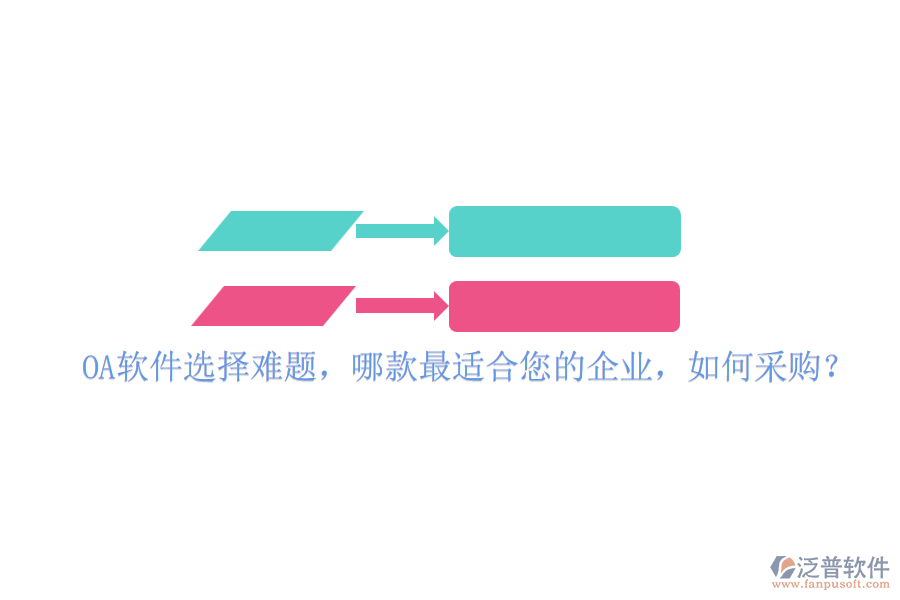 OA软件选择难题，哪款最适合您的企业，如何采购？

泛普软件
www.fanpusoft.com